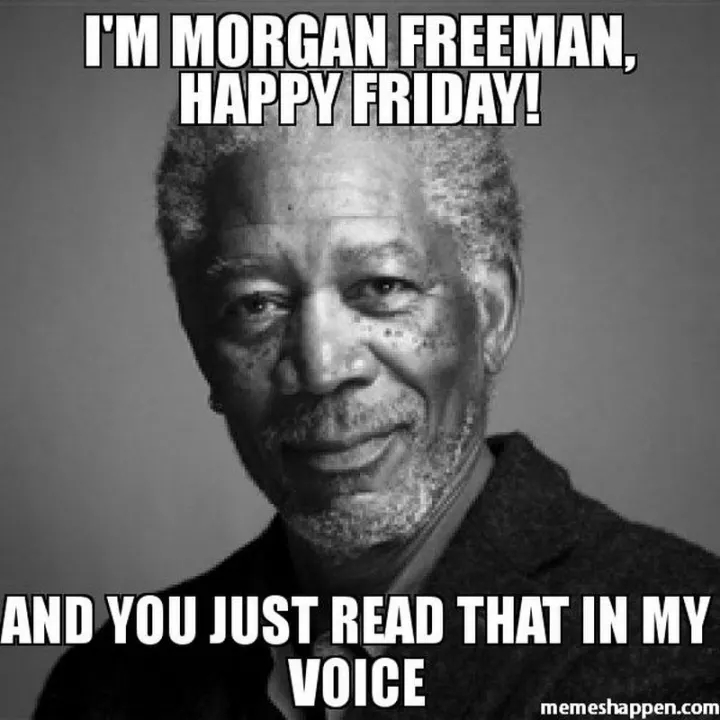 I'M MORGAN FREEMAN, HAPPY FRIDAY!

AND YOU JUST READ THAT IN MY VOICE

memeshappen.com